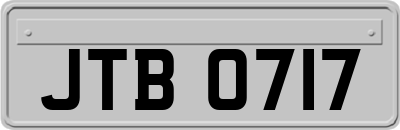 JTB 0717